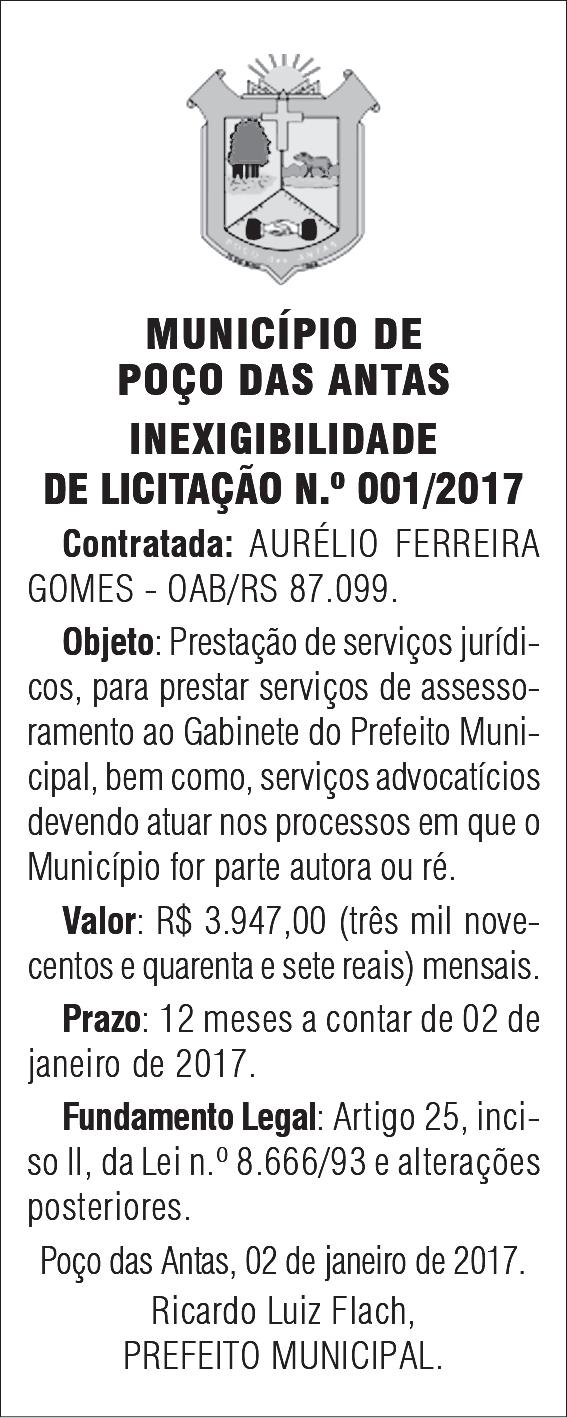 MUNICÍPIO DE
POÇO DAS ANTAS

INEXIGIBILIDADE
DE LICITAÇÃO N.º 001/2017

Contratada: AURÉLIO FERREIRA GOMES - OAB/RS 87.099.

Objeto: Prestação de serviços jurídicos, para prestar serviços de assessoramento ao Gabinete do Prefeito Municipal, bem como, serviços advocatícios devendo atuar nos processos em que o Município for parte autora ou ré.

Valor: R$ 3.947,00 (três mil novecentos e quarenta e sete reais) mensais.

Prazo: 12 meses a contar de 02 de janeiro de 2017.

Fundamento Legal: Artigo 25, inciso II, da Lei n.º 8.666/93 e alterações posteriores.

Poço das Antas, 02 de janeiro de 2017.

Ricardo Luiz Flach,
PREFEITO MUNICIPAL.